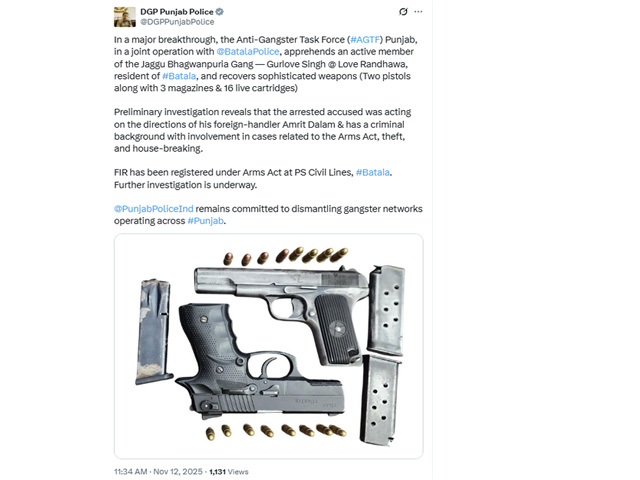 DGP Punjab Police
@DGPPunjabPolice

In a major breakthrough, the Anti-Gangster Task Force (#AGTF) Punjab, in a joint operation with @BatalaPolice, apprehends an active member of the Jaggu Bhagwanpuria Gang — Gurlove Singh @ Love Randhawa, resident of #Batala, and recovers sophisticated weapons (Two pistols along with 3 magazines & 16 live cartridges)

Preliminary investigation reveals that the arrested accused was acting on the directions of his foreign-handler Amrit Dalam & has a criminal background with involvement in cases related to the Arms Act, theft, and house-breaking.

FIR has been registered under Arms Act at PS Civil Lines, #Batala. Further investigation is underway.

@PunjabPoliceInd remains committed to dismantling gangster networks operating across #Punjab.

11:34 AM · Nov 12, 2025 · 1,131 Views